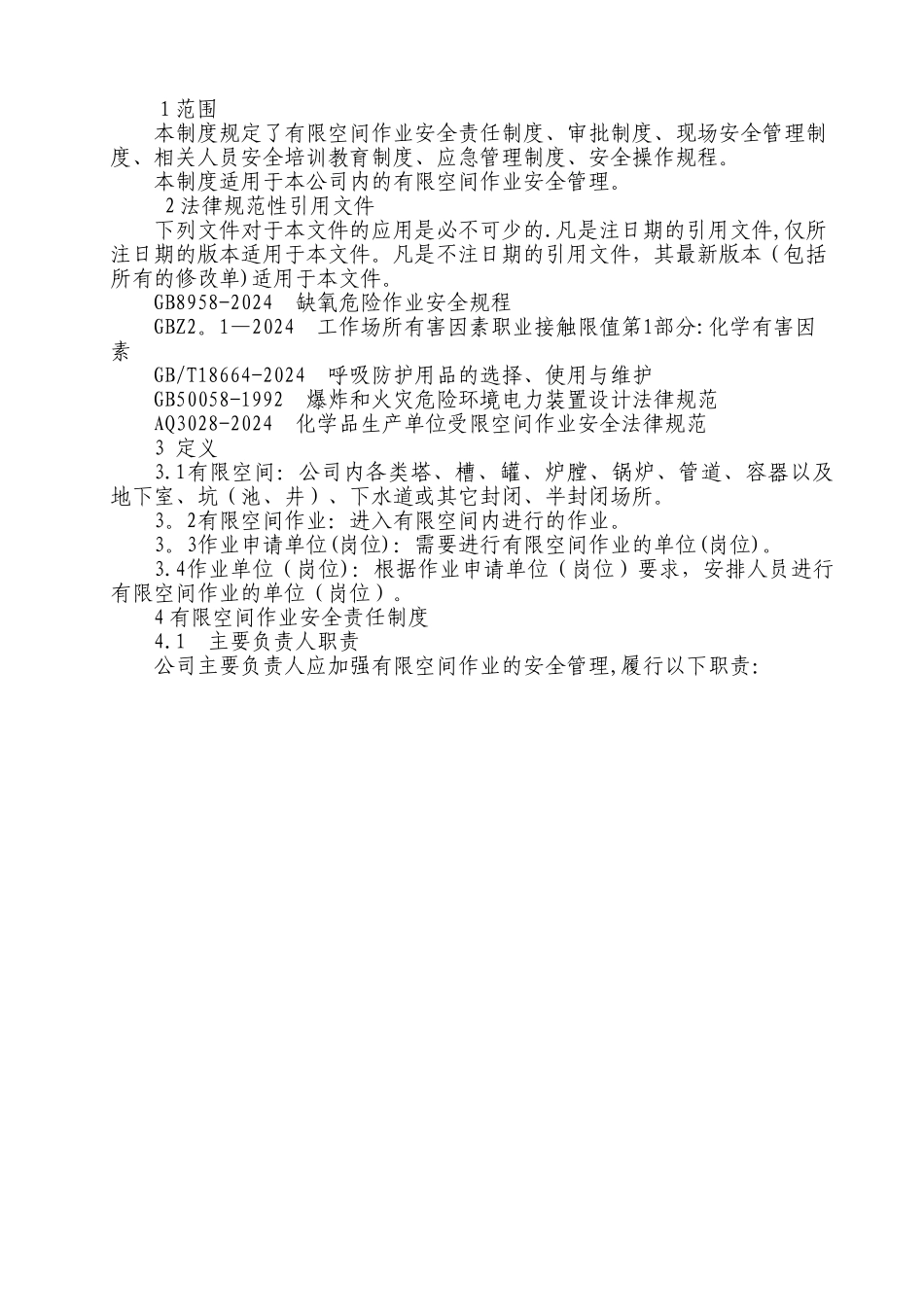 1范围

本制度规定了有限空间作业安全责任制度、审批制度、现场安全管理制度、相关人员安全培训教育制度、应急管理制度、安全操作规程。

本制度适用于本公司内的有限空间作业安全管理。

2法律规范性引用文件

下列文件对于本文件的应用是必不可少的.凡是注日期的引用文件,仅所注日期的版本适用于本文件。凡是不注日期的引用文件，其最新版本（包括所有的修改单)适用于本文件。

GB8958-2024　缺氧危险作业安全规程

GBZ2。1—2024　工作场所有害因素职业接触限值第1部分:化学有害因素

GB/T18664-2024　呼吸防护用品的选择、使用与维护

GB50058-1992　爆炸和火灾危险环境电力装置设计法律规范

AQ3028-2024　化学品生产单位受限空间作业安全法律规范

3 定义

3.1有限空间: 公司内各类塔、槽、罐、炉膛、锅炉、管道、容器以及地下室、坑（池、井）、下水道或其它封闭、半封闭场所。

3。2有限空间作业: 进入有限空间内进行的作业。

3。3作业申请单位(岗位): 需要进行有限空间作业的单位(岗位)。

3.4作业单位（岗位）: 根据作业申请单位（岗位）要求，安排人员进行有限空间作业的单位（岗位）。

4有限空间作业安全责任制度

4.1　主要负责人职责

公司主要负责人应加强有限空间作业的安全管理,履行以下职责: